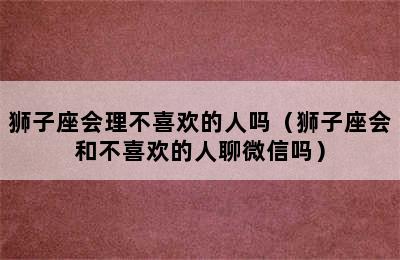 狮子座会理不喜欢的人吗（狮子座会和不喜欢的人聊微信吗）